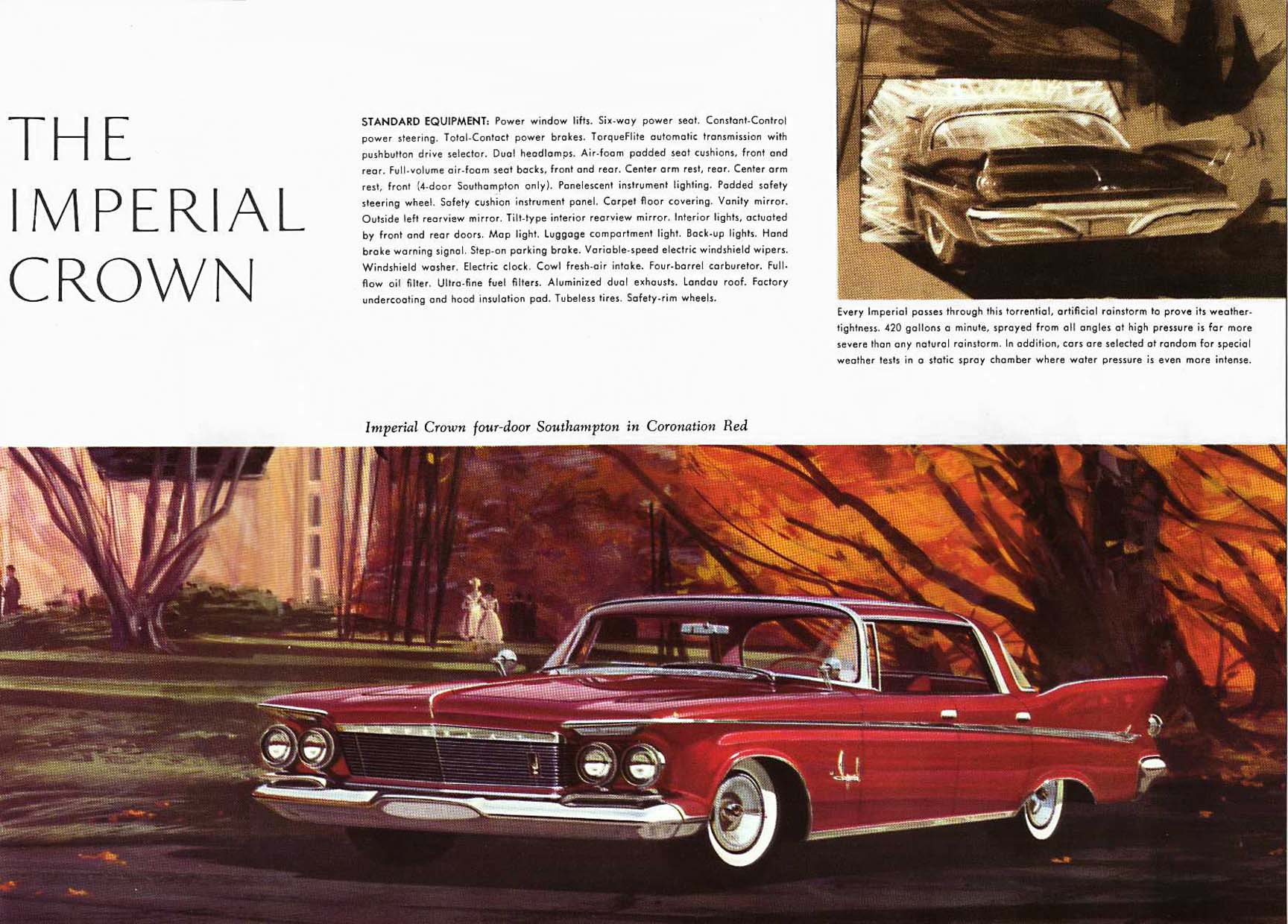 THE IMPERIAL CROWN

STANDARD EQUIPMENT: Power window lifts. Six-way power seat. Constant-Control power steering. Total-Contact power brakes. TorqueFlite automatic transmission with pushbutton drive selector. Dual headlamps. Air-foam padded seat cushions, front and rear. Full-volume air-foam seat backs, front and rear. Center arm rest, rear. Center arm rest, front (4-door Southampton only). Panelescent instrument lighting. Padded safety steering wheel. Safety cushion instrument panel. Carpet floor covering. Vanity mirror. Outside left rearview mirror. Tilt-type interior rearview mirror. Interior lights, actuated by front and rear doors. Map light. Luggage compartment light. Back-up lights. Hand brake warning signal. Step-on parking brake. Variable-speed electric windshield wipers. Windshield washer. Electric clock. Cowl fresh-air intake. Four-barrel carburetor. Full-flow oil filter. Ultra-fine fuel filters. Aluminized dual exhausts. Landau roof. Factory undercoating and hood insulation pad. Tubeless tires. Safety-rim wheels.

Every Imperial passes through this torrential, artificial rainstorm to prove its weather-tightness. 420 gallons a minute, sprayed from all angles at high pressure is far more severe than any natural rainstorm. In addition, cars are selected at random for special weather tests in a static spray chamber where water pressure is even more intense.

Imperial Crown four-door Southampton in Coronation Red